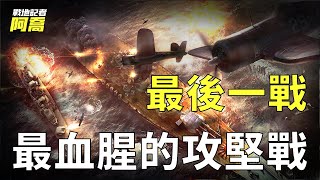 戰地記者
阿高

最後一戰

最血腥的攻堅戰